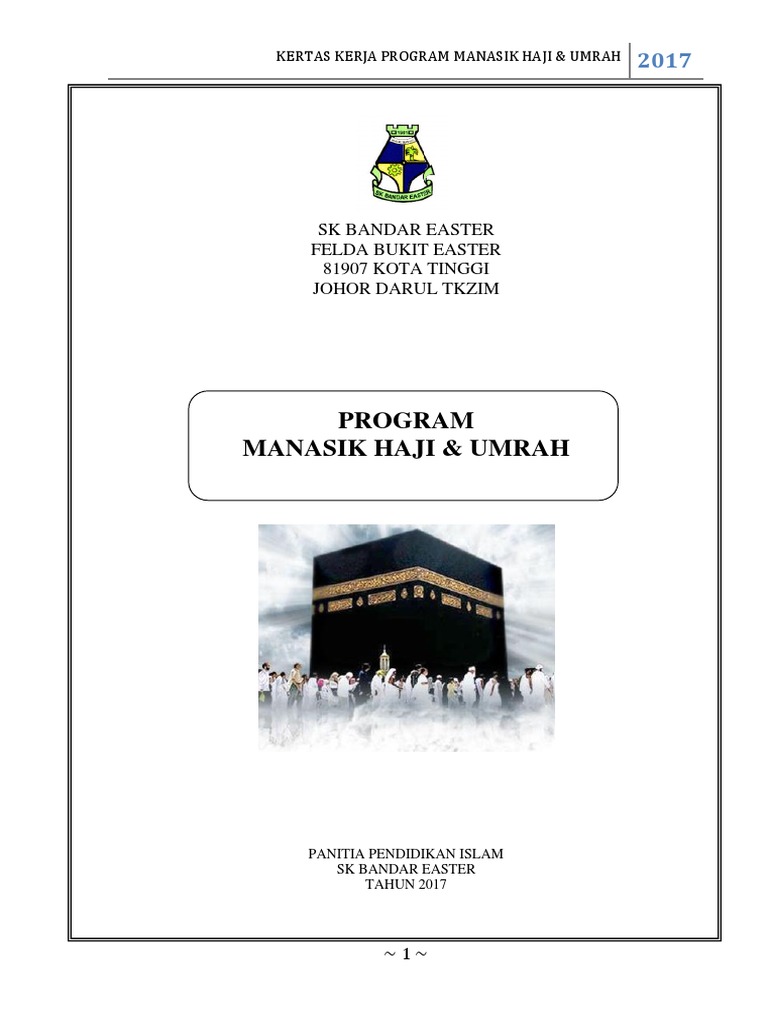 KERTAS KERJA PROGRAM MANASIK HAJI & UMRAH 2017

SK BANDAR EASTER

SK BANDAR EASTER
FELDA BUKIT EASTER
81907 KOTA TINGGI
JOHOR DARUL TKZIM

PROGRAM
MANASIK HAJI & UMRAH

PANITIA PENDIDIKAN ISLAM
SK BANDAR EASTER
TAHUN 2017

~ 1 ~